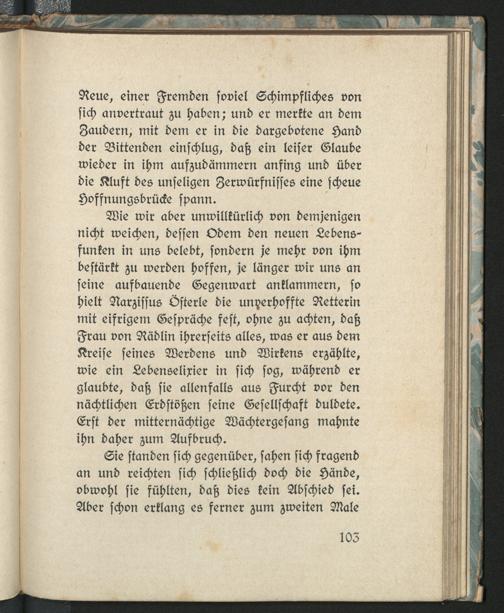 Reue, einer Fremden soviel Schimpfliches von sich anvertraut zu haben; und er merkte an dem Zaudern, mit dem er in die dargebotene Hand der Bittenden einschlug, daß ein leiser Glaube wieder in ihm aufzudämmern anfing und über die Kluft des unseligen Zerwürfnisses eine scheue Hoffnungsbrücke spann.

Wie wir aber unwillkürlich von demjenigen nicht weichen, dessen Odem den neuen Lebensfunken in uns belebt, sondern je mehr von ihm bestärkt zu werden hoffen, je länger wir uns an seine aufbauende Gegenwart anklammern, so hielt Narzissus Österle die unverhoffte Retterin mit eifrigem Gespräche fest, ohne zu achten, daß Frau von Rädlin ihrerseits alles, was er aus dem Kreise seines Werdens und Wirkens erzählte, wie ein Lebenselixier in sich sog, während er glaubte, daß sie allenfalls aus Furcht vor den nächtlichen Erdstößen seine Gesellschaft duldete. Erst der mitternächtige Wächtergesang mahnte ihn daher zum Aufbruch.

Sie standen sich gegenüber, sahen sich fragend an und reichten sich schließlich doch die Hände, obwohl sie fühlten, daß dies kein Abschied sei. Aber schon erklang es ferner zum zweiten Male

103